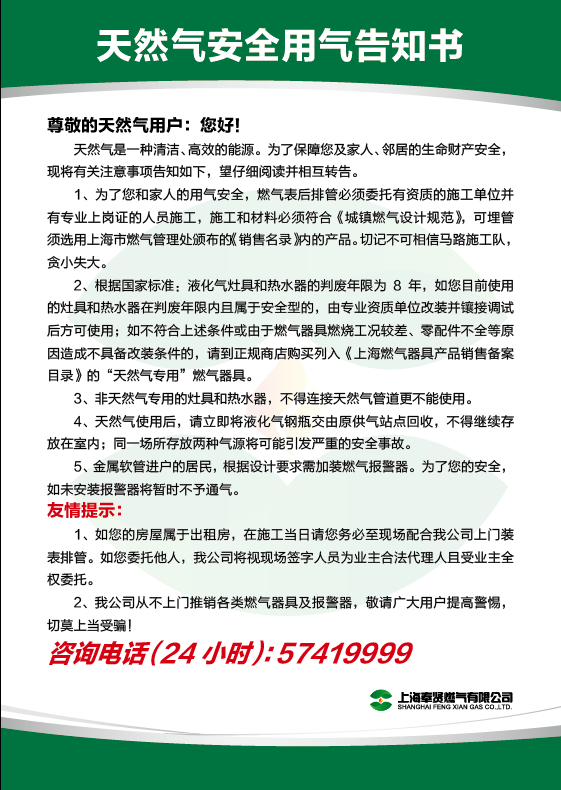 天然气安全用气告知书

尊敬的天然气用户：您好!

天然气是一种清洁、高效的能源。为了保障您及家人、邻居的生命财产安全，现将有关注意事项告知如下，望仔细阅读并相互转告。

1、为了您和家人的用气安全，燃气表后排管必须委托有资质的施工单位并有专业上岗证的人员施工，施工和材料必须符合《城镇燃气设计规范》，可埋管须选用上海市燃气管理处颁布的《销售名录》内的产品。切记不可相信马路施工队，贪小失大。

2、根据国家标准：液化气灶具和热水器的判废年限为 8 年，如您目前使用的灶具和热水器在判废年限内且属于安全型的，由专业资质单位改装并镶接调试后方可使用；如不符合上述条件或由于燃气器具燃烧工况较差、零配件不全等原因造成不具备改装条件的，请到正规商店购买列入《上海燃气器具产品销售备案目录》的“天然气专用”燃气器具。

3、非天然气专用的灶具和热水器，不得连接天然气管道更不能使用。

4、天然气使用后，请立即将液化气钢瓶交由原供气站点回收，不得继续存放在室内；同一场所存放两种气源将可能引发严重的安全事故。

5、金属软管进户的居民，根据设计要求需加装燃气报警器。为了您的安全，如未安装报警器将暂时不予通气。

友情提示：

1、如您的房屋属于出租房，在施工当日请您务必至现场配合我公司上门装表排管。如您委托他人，我公司将视现场签字人员为业主合法代理人且受业主全权委托。

2、我公司从不上门推销各类燃气器具及报警器，敬请广大用户提高警惕，切莫上当受骗!

咨询电话(24 小时)：57419999

上海奉贤燃气有限公司
SHANGHAI FENG XIAN GAS CO.,LTD.